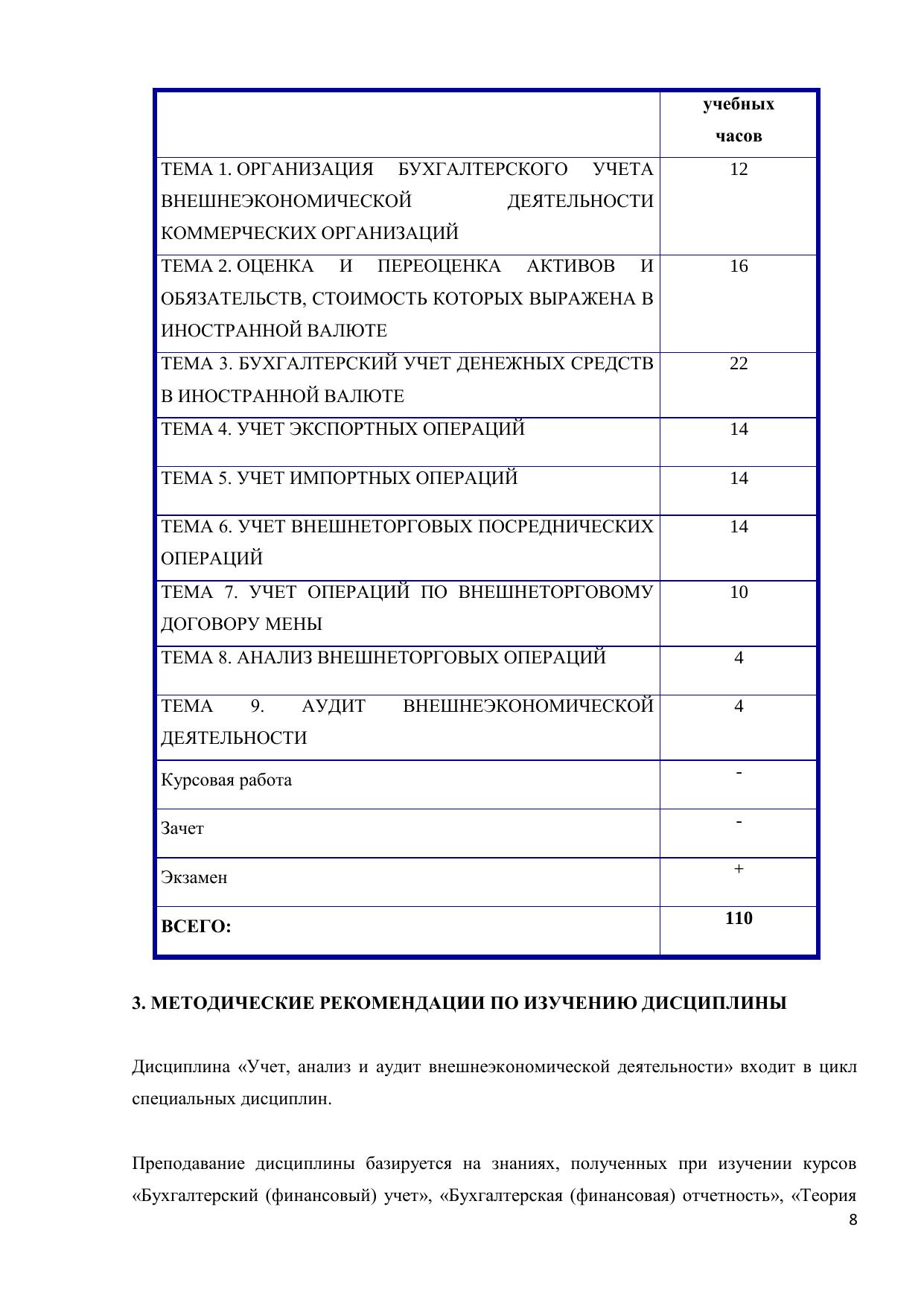 |  | учебных часов |
|---|---|
| ТЕМА 1. ОРГАНИЗАЦИЯ БУХГАЛТЕРСКОГО УЧЕТА ВНЕШНЕЭКОНОМИЧЕСКОЙ ДЕЯТЕЛЬНОСТИ КОММЕРЧЕСКИХ ОРГАНИЗАЦИЙ | 12 |
| ТЕМА 2. ОЦЕНКА И ПЕРЕОЦЕНКА АКТИВОВ И ОБЯЗАТЕЛЬСТВ, СТОИМОСТЬ КОТОРЫХ ВЫРАЖЕНА В ИНОСТРАННОЙ ВАЛЮТЕ | 16 |
| ТЕМА 3. БУХГАЛТЕРСКИЙ УЧЕТ ДЕНЕЖНЫХ СРЕДСТВ В ИНОСТРАННОЙ ВАЛЮТЕ | 22 |
| ТЕМА 4. УЧЕТ ЭКСПОРТНЫХ ОПЕРАЦИЙ | 14 |
| ТЕМА 5. УЧЕТ ИМПОРТНЫХ ОПЕРАЦИЙ | 14 |
| ТЕМА 6. УЧЕТ ВНЕШНЕТОРГОВЫХ ПОСРЕДНИЧЕСКИХ ОПЕРАЦИЙ | 14 |
| ТЕМА 7. УЧЕТ ОПЕРАЦИЙ ПО ВНЕШНЕТОРГОВОМУ ДОГОВОРУ МЕНЫ | 10 |
| ТЕМА 8. АНАЛИЗ ВНЕШНЕТОРГОВЫХ ОПЕРАЦИЙ | 4 |
| ТЕМА 9. АУДИТ ВНЕШНЕЭКОНОМИЧЕСКОЙ ДЕЯТЕЛЬНОСТИ | 4 |
| Курсовая работа | - |
| Зачет | - |
| Экзамен | + |
| **ВСЕГО:** | **110** |

3. МЕТОДИЧЕСКИЕ РЕКОМЕНДАЦИИ ПО ИЗУЧЕНИЮ ДИСЦИПЛИНЫ

Дисциплина «Учет, анализ и аудит внешнеэкономической деятельности» входит в цикл специальных дисциплин.

Преподавание дисциплины базируется на знаниях, полученных при изучении курсов «Бухгалтерский (финансовый) учет», «Бухгалтерская (финансовая) отчетность», «Теория

8